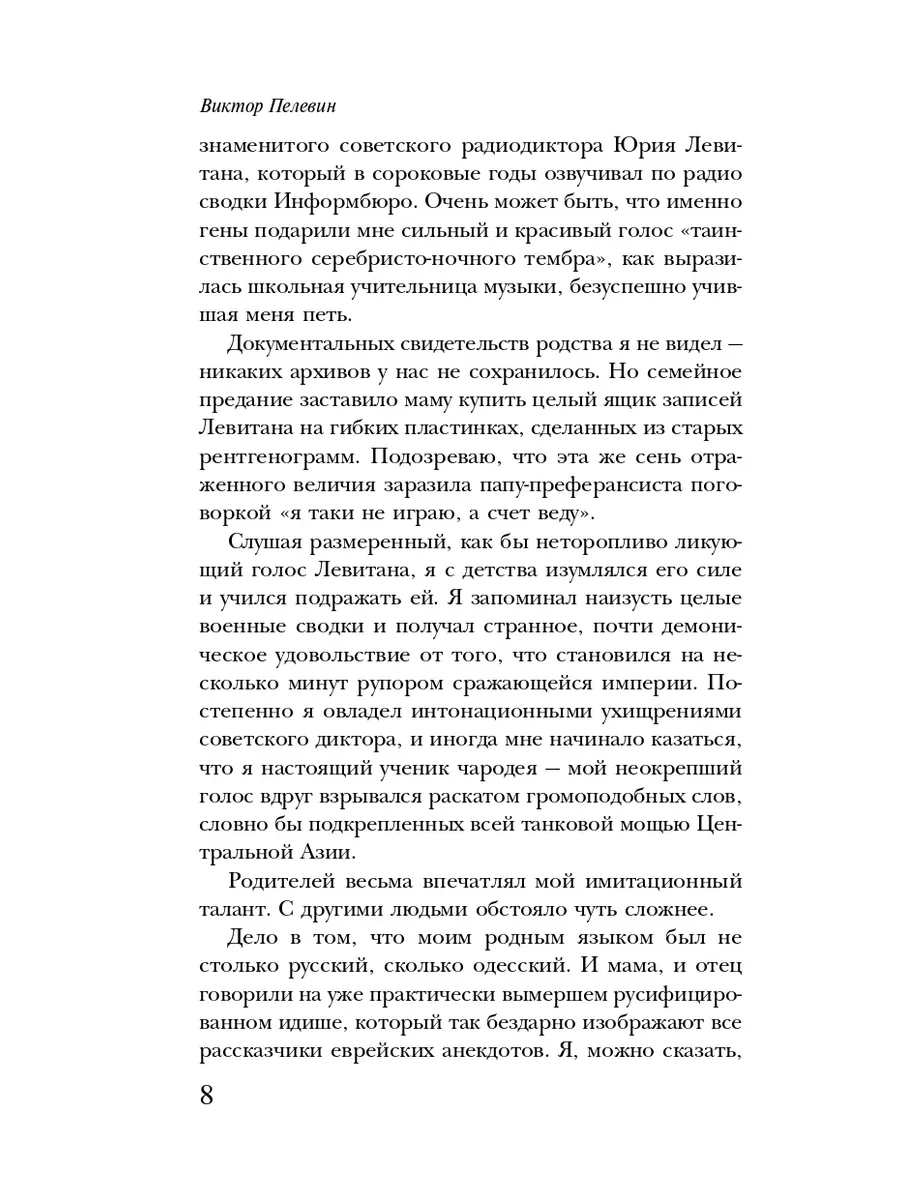 Виктор Пелевин

знаменитого советского радиодиктора Юрия Левитана, который в сороковые годы озвучивал по радио сводки Информбюро. Очень может быть, что именно гены подарили мне сильный и красивый голос «таинственного серебристо-ночного тембра», как выразилась школьная учительница музыки, безуспешно учившая меня петь.

Документальных свидетельств родства я не видел — никаких архивов у нас не сохранилось. Но семейное предание заставило маму купить целый ящик записей Левитана на гибких пластинках, сделанных из старых рентгенограмм. Подозреваю, что эта же сень отраженного величия заразила папу-преферансиста поговоркой «я таки не играю, а счет веду».

Слушая размеренный, как бы неторопливо ликующий голос Левитана, я с детства изумлялся его силе и учился подражать ей. Я запоминал наизусть целые военные сводки и получал странное, почти демоническое удовольствие от того, что становился на несколько минут рупором сражающейся империи. Постепенно я овладел интонационными ухищрениями советского диктора, и иногда мне начинало казаться, что я настоящий ученик чародея — мой неокрепший голос вдруг взрывался раскатом громоподобных слов, словно бы подкрепленных всей танковой мощью Центральной Азии.

Родителей весьма впечатлял мой имитационный талант. С другими людьми обстояло чуть сложнее.

Дело в том, что моим родным языком был не столько русский, сколько одесский. И мама, и отец говорили на уже практически вымершем русифицированном идише, который так бездарно изображают все рассказчики еврейских анекдотов. Я, можно сказать,

8